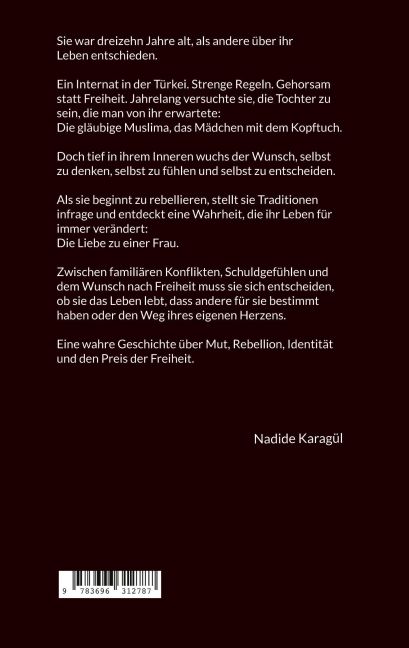 Sie war dreizehn Jahre alt, als andere über ihr Leben entschieden.

Ein Internat in der Türkei. Strenge Regeln. Gehorsam statt Freiheit. Jahrelang versuchte sie, die Tochter zu sein, die man von ihr erwartete:
Die gläubige Muslima, das Mädchen mit dem Kopftuch.

Doch tief in ihrem Inneren wuchs der Wunsch, selbst zu denken, selbst zu fühlen und selbst zu entscheiden.

Als sie beginnt zu rebellieren, stellt sie Traditionen infrage und entdeckt eine Wahrheit, die ihr Leben für immer verändert:
Die Liebe zu einer Frau.

Zwischen familiären Konflikten, Schuldgefühlen und dem Wunsch nach Freiheit muss sie sich entscheiden, ob sie das Leben lebt, dass andere für sie bestimmt haben oder den Weg ihres eigenen Herzens.

Eine wahre Geschichte über Mut, Rebellion, Identität und den Preis der Freiheit.

Nadide Karagül

9 783696 312787